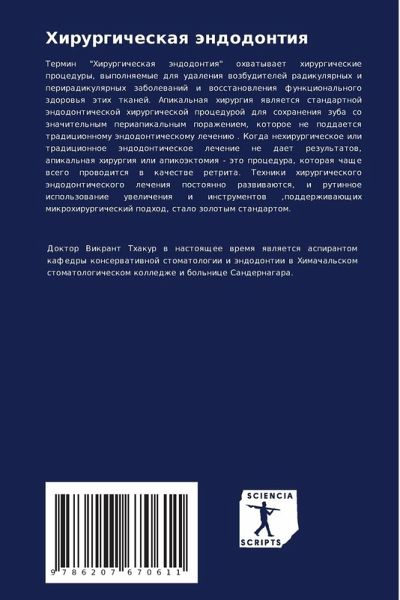 Хирургическая эндодонтия

Термин "Хирургическая эндодонтия" охватывает хирургические процедуры, выполняемые для удаления возбудителей радикулярных и перирадикулярных заболеваний и восстановления функционального здоровья этих тканей. Апикальная хирургия является стандартной эндодонтической хирургической процедурой для сохранения зуба со значительным периапикальным поражением, которое не поддается традиционному эндодонтическому лечению . Когда нехирургическое или традиционное эндодонтическое лечение не дает результатов, апикальная хирургия или апикоэктомия - это процедура, которая чаще всего проводится в качестве ретрита. Техники хирургического эндодонтического лечения постоянно развиваются, и рутинное использование увеличения и инструментов ,поддерживающих микрохирургический подход, стало золотым стандартом.

Доктор Викрант Тхакур в настоящее время является аспирантом кафедры консервативной стоматологии и эндодонтии в Химачальском стоматологическом колледже и больнице Сандернагара.

9 786207 670611

SCIENCIA
SCRIPTS